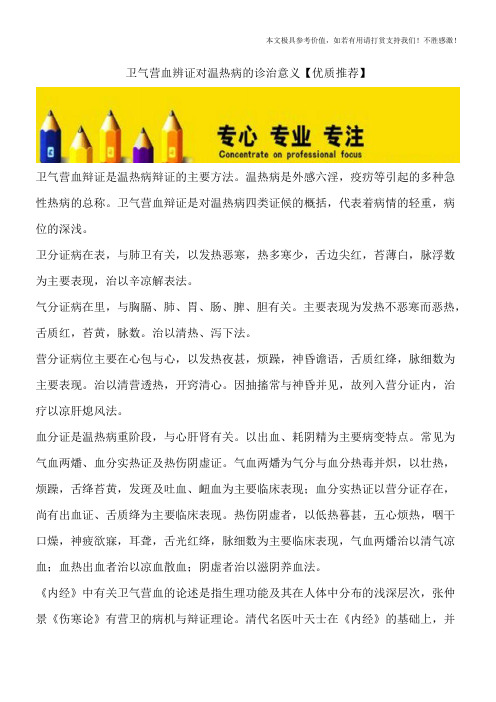 本文极具参考价值，如若有用请打赏支持我们！不胜感激！

卫气营血辨证对温热病的诊治意义【优质推荐】

专心 专业 专注
Concentrate on professional focus

卫气营血辩证是温热病辩证的主要方法。温热病是外感六淫，疫疠等引起的多种急性热病的总称。卫气营血辩证是对温热病四类证候的概括，代表着病情的轻重，病位的深浅。

卫分证病在表，与肺卫有关，以发热恶寒，热多寒少，舌边尖红，苔薄白，脉浮数为主要表现，治以辛凉解表法。

气分证病在里，与胸膈、肺、胃、肠、脾、胆有关。主要表现为发热不恶寒而恶热，舌质红，苔黄，脉数。治以清热、泻下法。

营分证病位主要在心包与心，以发热夜甚，烦躁，神昏谵语，舌质红绛，脉细数为主要表现。治以清营透热，开窍清心。因抽搐常与神昏并见，故列入营分证内，治疗以凉肝熄风法。

血分证是温热病重阶段，与心肝肾有关。以出血、耗阴精为主要病变特点。常见为气血两燔、血分实热证及热伤阴虚证。气血两燔为气分与血分热毒并炽，以壮热，烦躁，舌绛苔黄，发斑及吐血、衄血为主要临床表现；血分实热证以营分证存在，尚有出血证、舌质绛为主要临床表现。热伤阴虚者，以低热暮甚，五心烦热，咽干口燥，神疲欲寐，耳聋，舌光红绛，脉细数为主要临床表现，气血两燔治以清气凉血；血热出血者治以凉血散血；阴虚者治以滋阴养血法。

《内经》中有关卫气营血的论述是指生理功能及其在人体中分布的浅深层次，张仲景《伤寒论》有营卫的病机与辩证理论。清代名医叶天士在《内经》的基础上，并